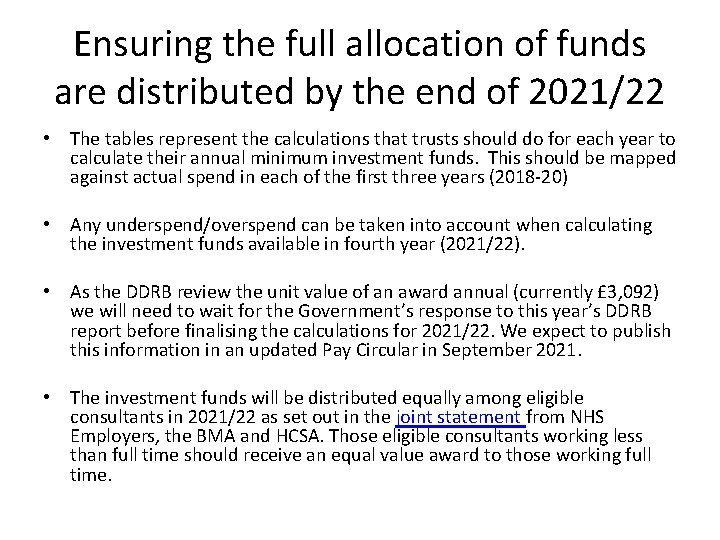 Ensuring the full allocation of funds are distributed by the end of 2021/22

• The tables represent the calculations that trusts should do for each year to calculate their annual minimum investment funds. This should be mapped against actual spend in each of the first three years (2018-20)

• Any underspend/overspend can be taken into account when calculating the investment funds available in fourth year (2021/22).

• As the DDRB review the unit value of an award annual (currently £3,092) we will need to wait for the Government's response to this year's DDRB report before finalising the calculations for 2021/22. We expect to publish this information in an updated Pay Circular in September 2021.

• The investment funds will be distributed equally among eligible consultants in 2021/22 as set out in the joint statement from NHS Employers, the BMA and HCSA. Those eligible consultants working less than full time should receive an equal value award to those working full time.